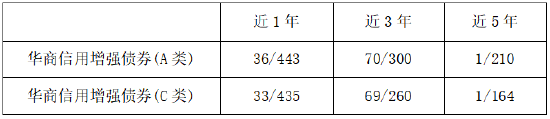 | | 近 1 年 | 近 3 年 | 近 5 年 |
|---|---|---|---|
| 华商信用增强债券(A 类) | 36/443 | 70/300 | 1/210 |
| 华商信用增强债券(C 类) | 33/435 | 69/260 | 1/164 |